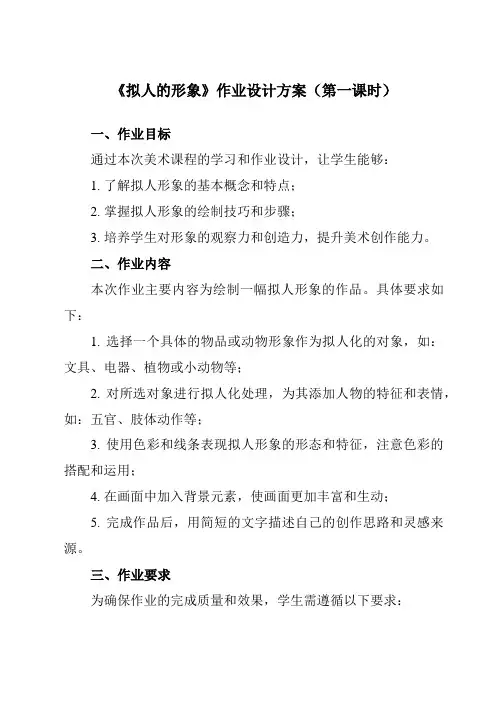 《拟人的形象》作业设计方案（第一课时）

一、作业目标

通过本次美术课程的学习和作业设计，让学生能够：

1. 了解拟人形象的基本概念和特点；

2. 掌握拟人形象的绘制技巧和步骤；

3. 培养学生对形象的观察力和创造力，提升美术创作能力。

二、作业内容

本次作业主要内容为绘制一幅拟人形象的作品。具体要求如下：

1. 选择一个具体的物品或动物形象作为拟人化的对象，如：文具、电器、植物或小动物等；

2. 对所选对象进行拟人化处理，为其添加人物的特征和表情，如：五官、肢体动作等；

3. 使用色彩和线条表现拟人形象的形态和特征，注意色彩的搭配和运用；

4. 在画面中加入背景元素，使画面更加丰富和生动；

5. 完成作品后，用简短的文字描述自己的创作思路和灵感来源。

三、作业要求

为确保作业的完成质量和效果，学生需遵循以下要求：